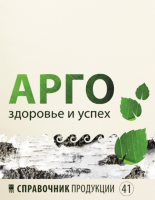 АРГО
здоровье и успех

СПРАВОЧНИК ПРОДУКЦИИ 41